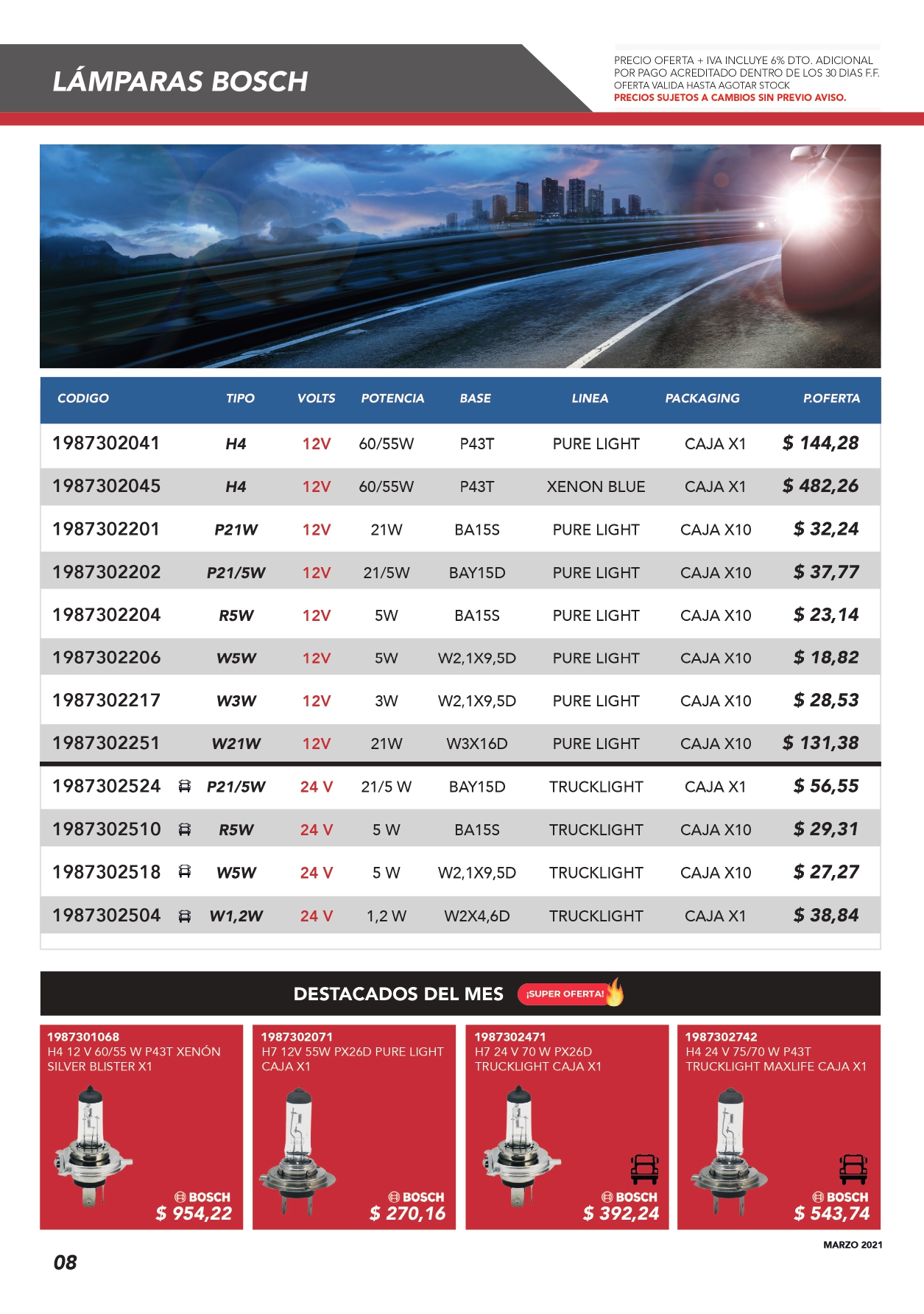 LÁMPARAS BOSCH

PRECIO OFERTA + IVA INCLUYE 6% DTO. ADICIONAL POR PAGO ACREDITADO DENTRO DE LOS 30 DIAS F.F. OFERTA VALIDA HASTA AGOTAR STOCK
PRECIOS SUJETOS A CAMBIOS SIN PREVIO AVISO.

| CODIGO | TIPO | VOLTS | POTENCIA | BASE | LINEA | PACKAGING | P.OFERTA |
|---|---|---|---|---|---|---|---|
| 1987302041 | H4 | 12V | 60/55W | P43T | PURE LIGHT | CAJA X1 | $ 144,28 |
| 1987302045 | H4 | 12V | 60/55W | P43T | XENON BLUE | CAJA X1 | $ 482,26 |
| 1987302201 | P21W | 12V | 21W | BA15S | PURE LIGHT | CAJA X10 | $ 32,24 |
| 1987302202 | P21/5W | 12V | 21/5W | BAY15D | PURE LIGHT | CAJA X10 | $ 37,77 |
| 1987302204 | R5W | 12V | 5W | BA15S | PURE LIGHT | CAJA X10 | $ 23,14 |
| 1987302206 | W5W | 12V | 5W | W2,1X9,5D | PURE LIGHT | CAJA X10 | $ 18,82 |
| 1987302217 | W3W | 12V | 3W | W2,1X9,5D | PURE LIGHT | CAJA X10 | $ 28,53 |
| 1987302251 | W21W | 12V | 21W | W3X16D | PURE LIGHT | CAJA X10 | $ 131,38 |
| 1987302524 | P21/5W | 24 V | 21/5 W | BAY15D | TRUCKLIGHT | CAJA X1 | $ 56,55 |
| 1987302510 | R5W | 24 V | 5 W | BA15S | TRUCKLIGHT | CAJA X10 | $ 29,31 |
| 1987302518 | W5W | 24 V | 5 W | W2,1X9,5D | TRUCKLIGHT | CAJA X10 | $ 27,27 |
| 1987302504 | W1,2W | 24 V | 1,2 W | W2X4,6D | TRUCKLIGHT | CAJA X1 | $ 38,84 |

DESTACADOS DEL MES ¡SUPER OFERTA!

1987301068
H4 12 V 60/55 W P43T XENÓN SILVER BLISTER X1
BOSCH
$ 954,22

1987302071
H7 12V 55W PX26D PURE LIGHT CAJA X1
BOSCH
$ 270,16

1987302471
H7 24 V 70 W PX26D TRUCKLIGHT CAJA X1
BOSCH
$ 392,24

1987302742
H4 24 V 75/70 W P43T TRUCKLIGHT MAXLIFE CAJA X1
BOSCH
$ 543,74

MARZO 2021
08